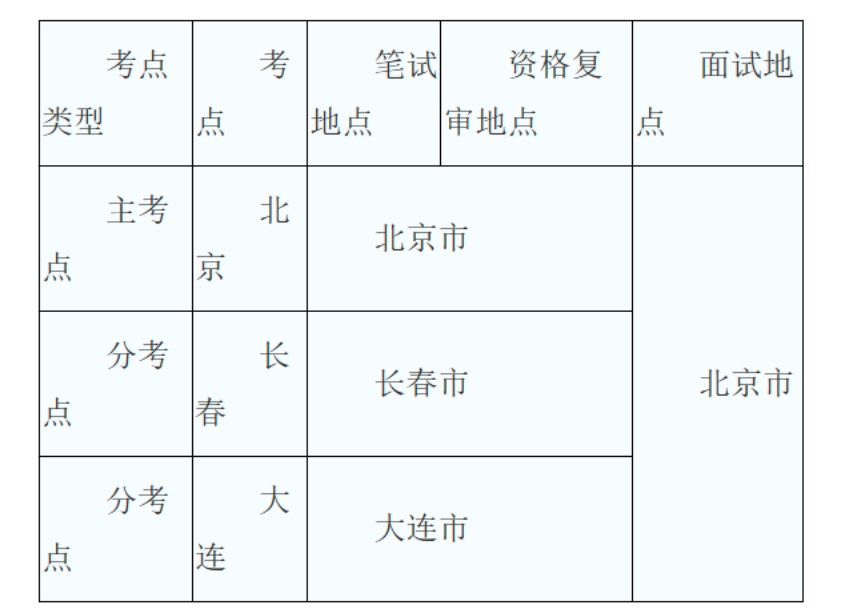 | 考点类型 | 考点 | 笔试地点 | 资格复审地点 | 面试地点 |
|---|---|---|---|---|
| 主考点 | 北京 | 北京市 |  | 北京市 |
| 分考点 | 长春 | 长春市 |  |  |
| 分考点 | 大连 | 大连市 |  |  |